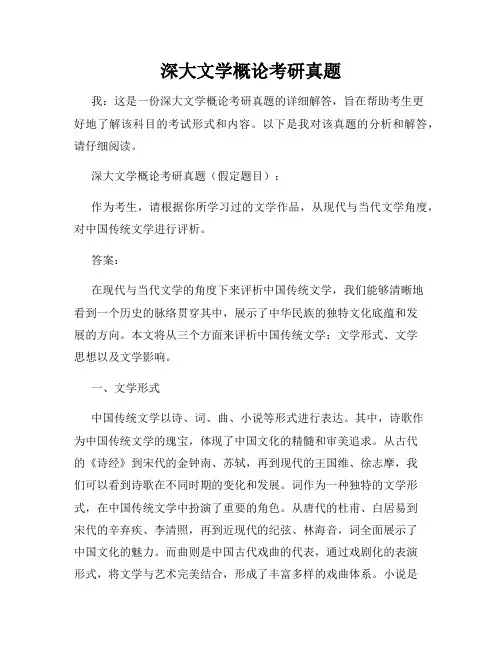 深大文学概论考研真题

我：这是一份深大文学概论考研真题的详细解答，旨在帮助考生更好地了解该科目的考试形式和内容。以下是我对该真题的分析和解答，请仔细阅读。

深大文学概论考研真题（假定题目）：

作为考生，请根据你所学习过的文学作品，从现代与当代文学角度，对中国传统文学进行评析。

答案：

在现代与当代文学的角度下来评析中国传统文学，我们能够清晰地看到一个历史的脉络贯穿其中，展示了中华民族的独特文化底蕴和发展的方向。本文将从三个方面来评析中国传统文学：文学形式、文学思想以及文学影响。

一、文学形式

中国传统文学以诗、词、曲、小说等形式进行表达。其中，诗歌作为中国传统文学的瑰宝，体现了中国文化的精髓和审美追求。从古代的《诗经》到宋代的金钟南、苏轼，再到现代的王国维、徐志摩，我们可以看到诗歌在不同时期的变化和发展。词作为一种独特的文学形式，在中国传统文学中扮演了重要的角色。从唐代的杜甫、白居易到宋代的辛弃疾、李清照，再到近现代的纪弦、林海音，词全面展示了中国文化的魅力。而曲则是中国古代戏曲的代表，通过戏剧化的表演形式，将文学与艺术完美结合，形成了丰富多样的戏曲体系。小说是